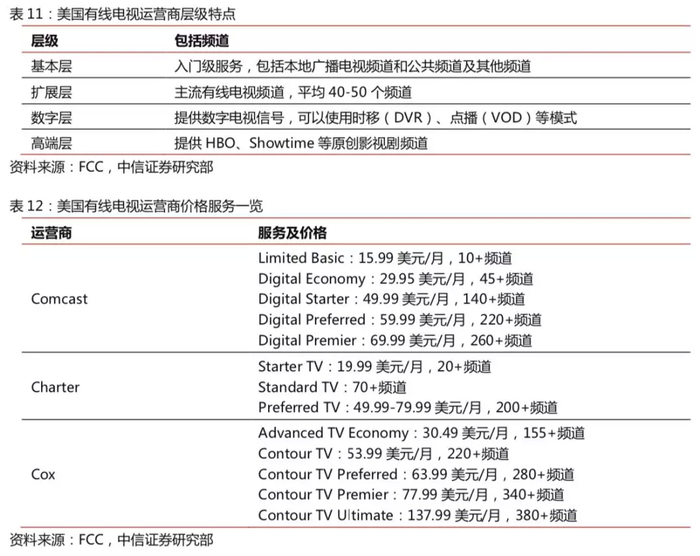 表 11：美国有线电视运营商层级特点

| 层级 | 包括频道 |
|---|---|
| 基本层 | 入门级服务，包括本地广播电视频道和公共频道及其他频道 |
| 扩展层 | 主流有线电视频道，平均 40-50 个频道 |
| 数字层 | 提供数字电视信号，可以使用时移（DVR）、点播（VOD）等模式 |
| 高端层 | 提供 HBO、Showtime 等原创影视剧频道 |

资料来源：FCC，中信证券研究部

表 12：美国有线电视运营商价格服务一览

| 运营商 | 服务及价格 |
|---|---|
| Comcast | Limited Basic：15.99 美元/月，10+频道<br>Digital Economy：29.95 美元/月，45+频道<br>Digital Starter：49.99 美元/月，140+频道<br>Digital Preferred：59.99 美元/月，220+频道<br>Digital Premier：69.99 美元/月，260+频道 |
| Charter | Starter TV：19.99 美元/月，20+频道<br>Standard TV：70+频道<br>Preferred TV：49.99-79.99 美元/月，200+频道 |
| Cox | Advanced TV Economy：30.49 美元/月，155+频道<br>Contour TV：53.99 美元/月，220+频道<br>Contour TV Preferred：63.99 美元/月，280+频道<br>Contour TV Premier：77.99 美元/月，340+频道<br>Contour TV Ultimate：137.99 美元/月，380+频道 |

资料来源：FCC，中信证券研究部